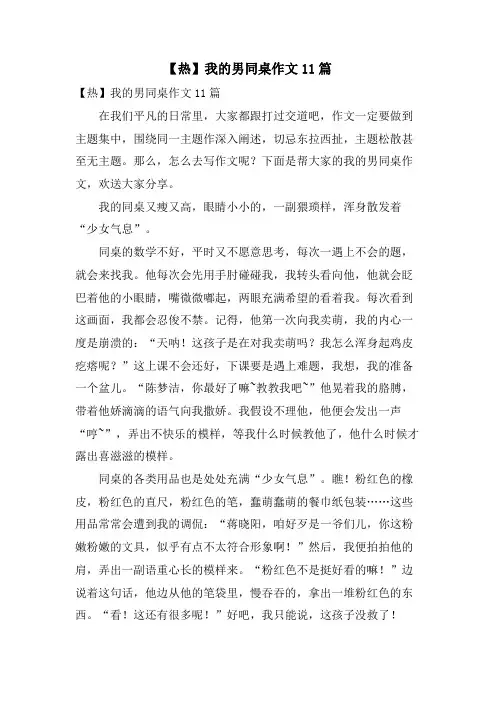 【热】我的男同桌作文 11 篇

【热】我的男同桌作文 11 篇

在我们平凡的日常里，大家都跟打过交道吧，作文一定要做到主题集中，围绕同一主题作深入阐述，切忌东拉西扯，主题松散甚至无主题。那么，怎么去写作文呢？下面是帮大家的我的男同桌作文，欢送大家分享。

我的同桌又瘦又高，眼睛小小的，一副猥琐样，浑身散发着“少女气息”。

同桌的数学不好，平时又不愿意思考，每次一遇上不会的题，就会来找我。他每次会先用手肘碰碰我，我转头看向他，他就会眨巴着他的小眼睛，嘴微微嘟起，两眼充满希望的看着我。每次看到这画面，我都会忍俊不禁。记得，他第一次向我卖萌，我的内心一度是崩溃的：“天呐！这孩子是在对我卖萌吗？我怎么浑身起鸡皮疙瘩呢？”这上课不会还好，下课要是遇上难题，我想，我的准备一个盆儿。“陈梦洁，你最好了嘛~教教我吧~”他晃着我的胳膊，带着他娇滴滴的语气向我撒娇。我假设不理他，他便会发出一声“哼~”，弄出不快乐的模样，等我什么时候教他了，他什么时候才露出喜滋滋的模样。

同桌的各类用品也是处处充满“少女气息”。瞧！粉红色的橡皮，粉红色的直尺，粉红色的笔，蠢萌蠢萌的餐巾纸包装……这些用品常常会遭到我的调侃：“蒋晓阳，咱好歹是一爷们儿，你这粉嫩粉嫩的文具，似乎有点不太符合形象啊！”然后，我便拍拍他的肩，弄出一副语重心长的模样来。“粉红色不是挺好看的嘛！”边说着这句话，他边从他的笔袋里，慢吞吞的，拿出一堆粉红色的东西。“看！这还有很多呢！”好吧，我只能说，这孩子没救了！